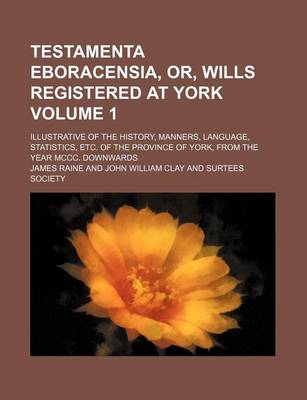 TESTAMENTA EBORACENSIA, OR, WILLS REGISTERED AT YORK VOLUME 1

ILLUSTRATIVE OF THE HISTORY, MANNERS, LANGUAGE, STATISTICS, ETC. OF THE PROVINCE OF YORK, FROM THE YEAR MCCC. DOWNWARDS

JAMES RAINE AND JOHN WILLIAM CLAY AND SURTEES SOCIETY